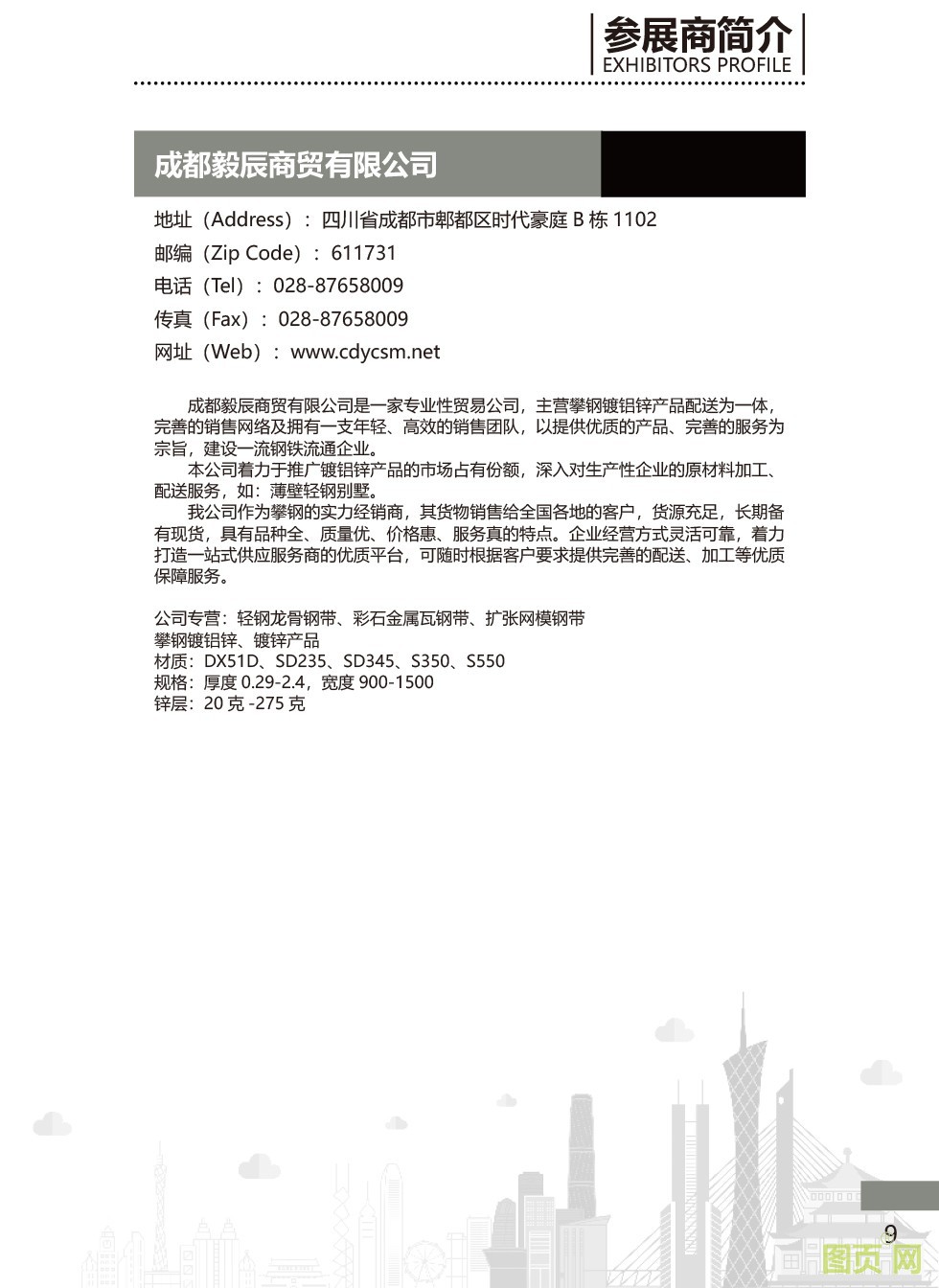 参展商简介
EXHIBITORS PROFILE

成都毅辰商贸有限公司

地址（Address）：四川省成都市郫都区时代豪庭 B 栋 1102
邮编（Zip Code）：611731
电话（Tel）：028-87658009
传真（Fax）：028-87658009
网址（Web）：www.cdycsm.net

成都毅辰商贸有限公司是一家专业性贸易公司，主营攀钢镀铝锌产品配送为一体，完善的销售网络及拥有一支年轻、高效的销售团队，以提供优质的产品、完善的服务为宗旨，建设一流钢铁流通企业。

本公司着力于推广镀铝锌产品的市场占有份额，深入对生产性企业的原材料加工、配送服务，如：薄壁轻钢别墅。

我公司作为攀钢的实力经销商，其货物销售给全国各地的客户，货源充足，长期备有现货，具有品种全、质量优、价格惠、服务真的特点。企业经营方式灵活可靠，着力打造一站式供应服务商的优质平台，可随时根据客户要求提供完善的配送、加工等优质保障服务。

公司专营：轻钢龙骨钢带、彩石金属瓦钢带、扩张网模钢带
攀钢镀铝锌、镀锌产品
材质：DX51D、SD235、SD345、S350、S550
规格：厚度 0.29-2.4，宽度 900-1500
锌层：20 克 -275 克

9

图页网